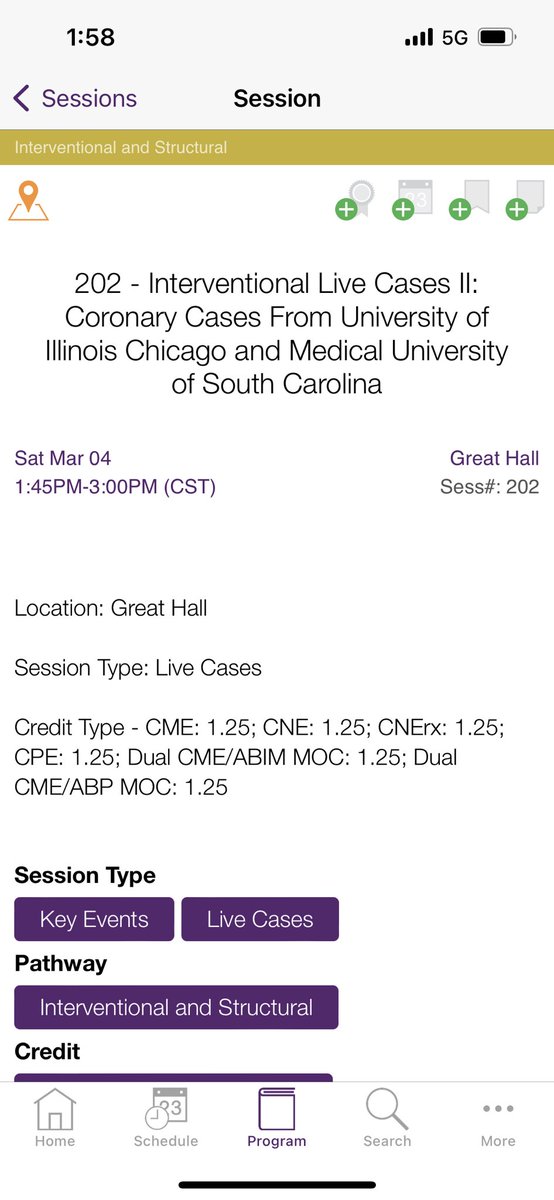 1:58 5G

Sessions Session

Interventional and Structural

202 - Interventional Live Cases II: Coronary Cases From University of Illinois Chicago and Medical University of South Carolina

Sat Mar 04
1:45PM-3:00PM (CST)

Great Hall
Sess#: 202

Location: Great Hall

Session Type: Live Cases

Credit Type - CME: 1.25; CNE: 1.25; CNErx: 1.25; CPE: 1.25; Dual CME/ABIM MOC: 1.25; Dual CME/ABP MOC: 1.25

Session Type
Key Events
Live Cases
Pathway
Interventional and Structural
Credit

Home Schedule Program Search More